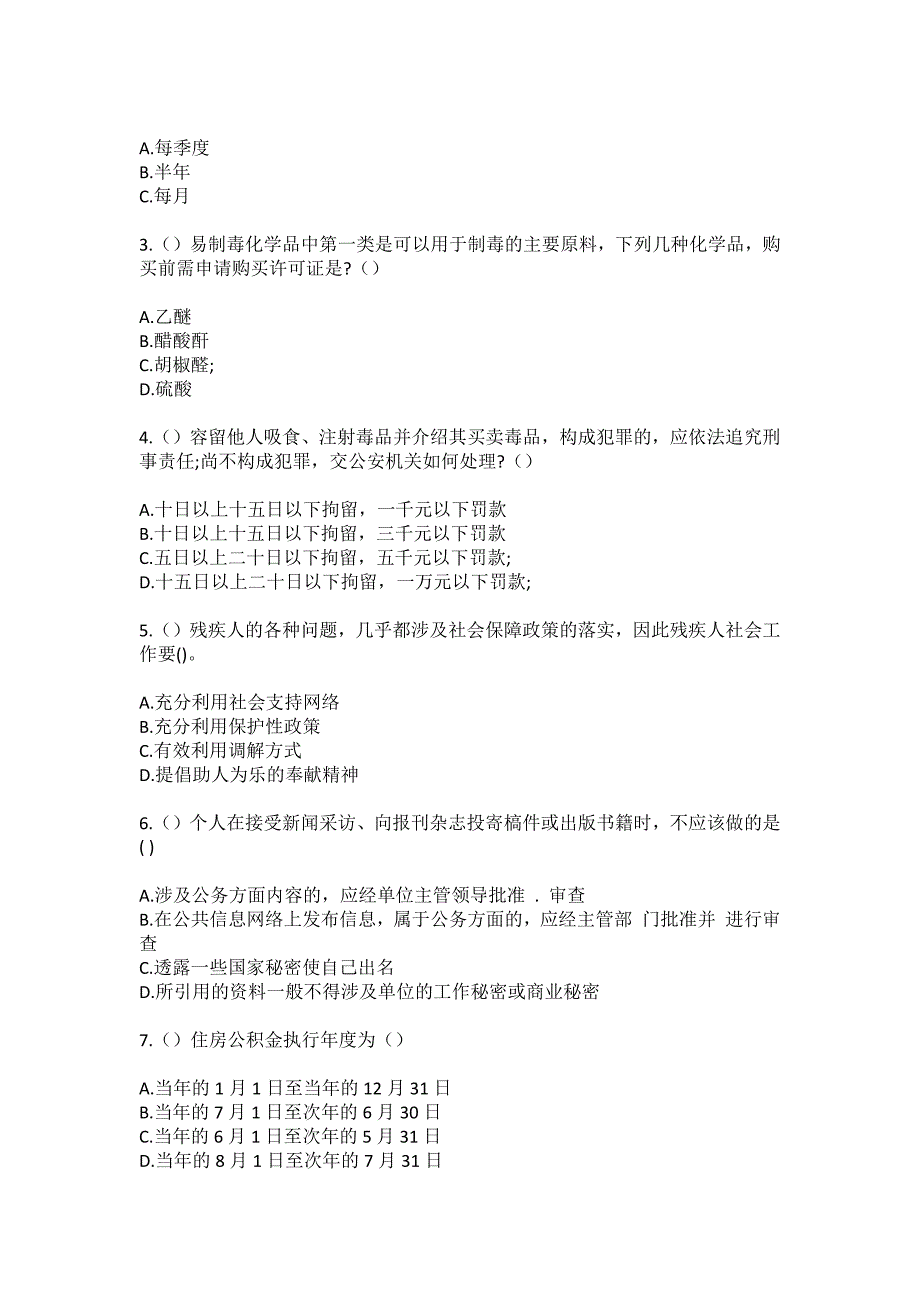 A.每季度
B.半年
C.每月

3.（）易制毒化学品中第一类是可以用于制毒的主要原料，下列几种化学品，购买前需申请购买许可证是?（）

A.乙醚
B.醋酸酐
C.胡椒醛;
D.硫酸

4.（）容留他人吸食、注射毒品并介绍其买卖毒品，构成犯罪的，应依法追究刑事责任;尚不构成犯罪，交公安机关如何处理?（）

A.十日以上十五日以下拘留，一千元以下罚款
B.十日以上十五日以下拘留，三千元以下罚款
C.五日以上二十日以下拘留，五千元以下罚款;
D.十五日以上二十日以下拘留，一万元以下罚款;

5.（）残疾人的各种问题，几乎都涉及社会保障政策的落实，因此残疾人社会工作要()。

A.充分利用社会支持网络
B.充分利用保护性政策
C.有效利用调解方式
D.提倡助人为乐的奉献精神

6.（）个人在接受新闻采访、向报刊杂志投寄稿件或出版书籍时，不应该做的是( )

A.涉及公务方面内容的，应经单位主管领导批准 . 审查
B.在公共信息网络上发布信息，属于公务方面的，应经主管部 门批准并 进行审查
C.透露一些国家秘密使自己出名
D.所引用的资料一般不得涉及单位的工作秘密或商业秘密

7.（）住房公积金执行年度为（）

A.当年的 1 月 1 日至当年的 12 月 31 日
B.当年的 7 月 1 日至次年的 6 月 30 日
C.当年的 6 月 1 日至次年的 5 月 31 日
D.当年的 8 月 1 日至次年的 7 月 31 日